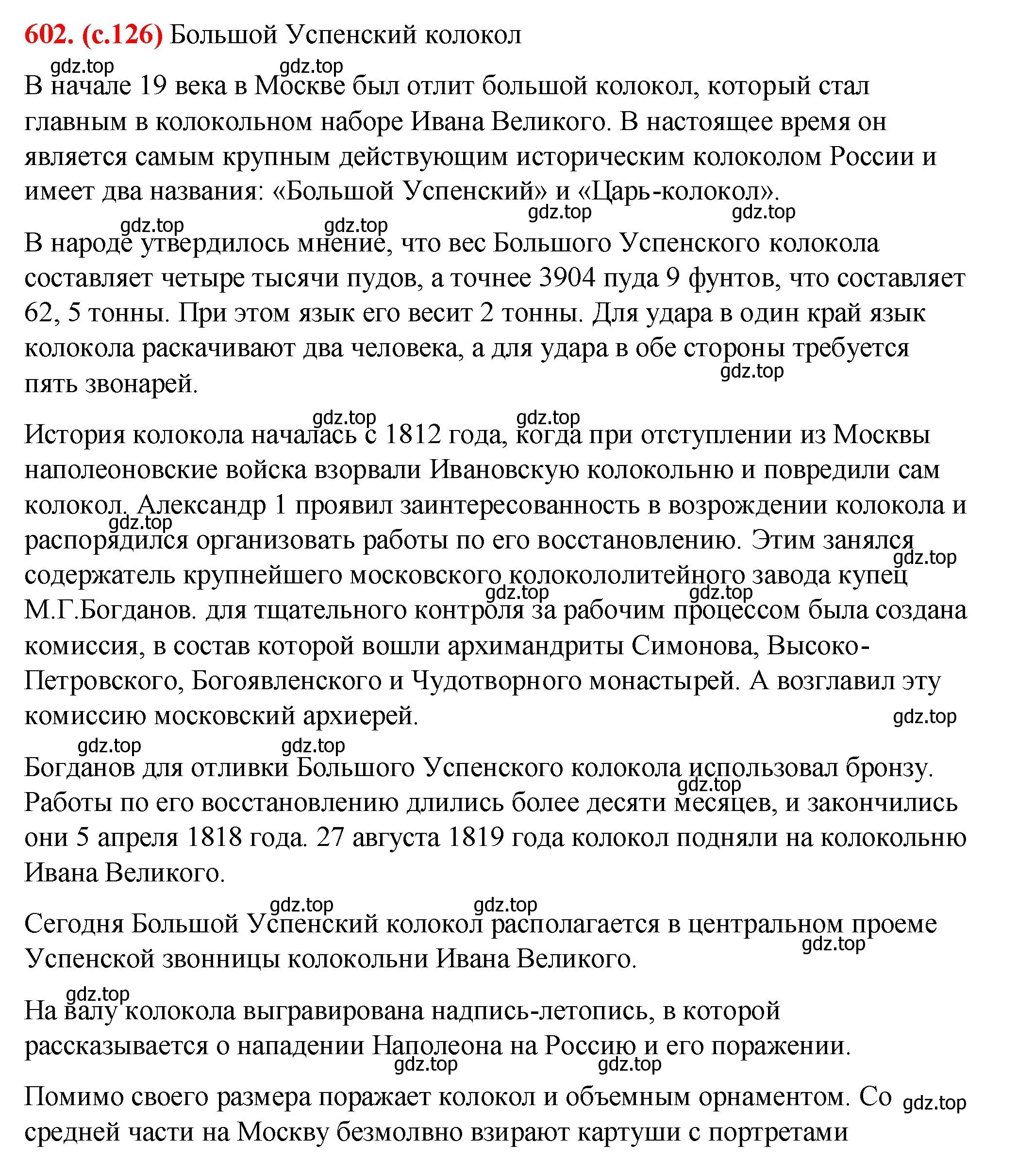 602. (с.126) Большой Успенский колокол

gdz.top gdz.top

В начале 19 века в Москве был отлит большой колокол, который стал главным в колокольном наборе Ивана Великого. В настоящее время он является самым крупным действующим историческим колоколом России и имеет два названия: «Большой Успенский» и «Царь-колокол».

gdz.top gdz.top gdz.top gdz.top

В народе утвердилось мнение, что вес Большого Успенского колокола составляет четыре тысячи пудов, а точнее 3904 пуда 9 фунтов, что составляет 62, 5 тонны. При этом язык его весит 2 тонны. Для удара в один край язык колокола раскачивают два человека, а для удара в обе стороны требуется пять звонарей.

gdz.top

gdz.top gdz.top

История колокола началась с 1812 года, когда при отступлении из Москвы наполеоновские войска взорвали Ивановскую колокольню и повредили сам колокол. Александр 1 проявил заинтересованность в возрождении колокола и распорядился организовать работы по его восстановлению. Этим занялся содержатель крупнейшего московского колокололитейного завода купец М.Г.Богданов. для тщательного контроля за рабочим процессом была создана комиссия, в состав которой вошли архимандриты Симонова, Высоко-Петровского, Богоявленского и Чудотворного монастырей. А возглавил эту комиссию московский архиерей.

gdz.top gdz.top gdz.top gdz.top gdz.top

gdz.top gdz.top

Богданов для отливки Большого Успенского колокола использовал бронзу. Работы по его восстановлению длились более десяти месяцев, и закончились они 5 апреля 1818 года. 27 августа 1819 года колокол подняли на колокольню Ивана Великого.

gdz.top

gdz.top gdz.top

Сегодня Большой Успенский колокол располагается в центральном проеме Успенской звонницы колокольни Ивана Великого.

gdz.top

gdz.top

На валу колокола выгравирована надпись-летопись, в которой рассказывается о нападении Наполеона на Россию и его поражении.

gdz.top gdz.top

Помимо своего размера поражает колокол и объемным орнаментом. Со средней части на Москву безмолвно взирают картуши с портретами

gdz.top